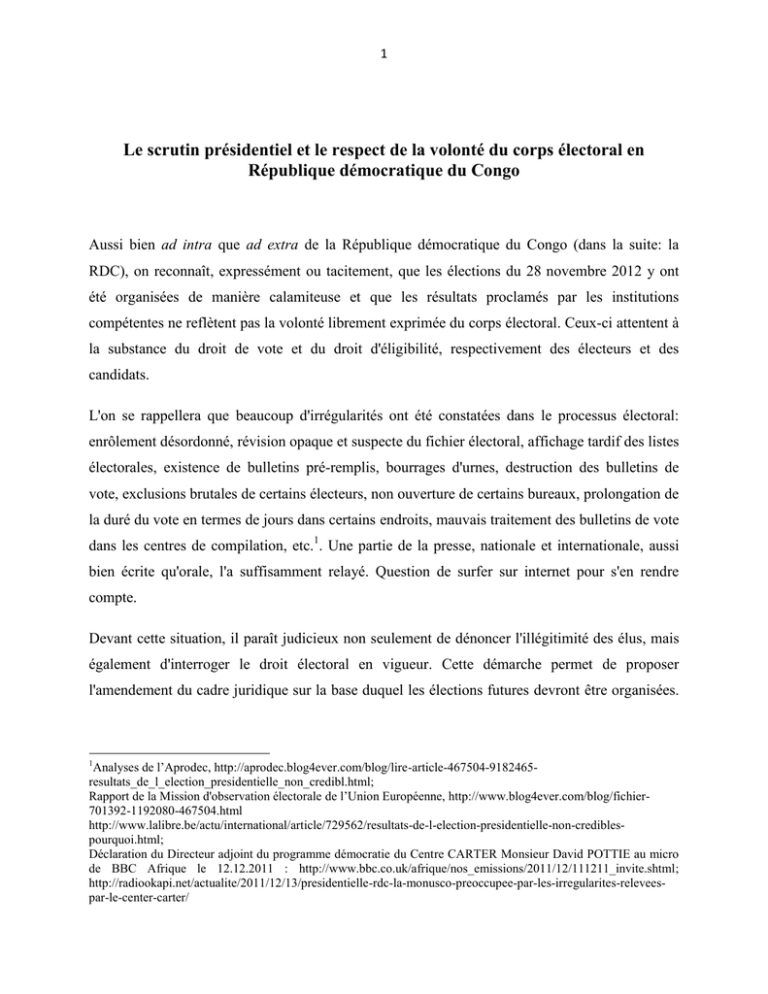 1

Le scrutin présidentiel et le respect de la volonté du corps électoral en République démocratique du Congo

Aussi bien ad intra que ad extra de la République démocratique du Congo (dans la suite: la RDC), on reconnaît, expressément ou tacitement, que les élections du 28 novembre 2012 y ont été organisées de manière calamiteuse et que les résultats proclamés par les institutions compétentes ne reflètent pas la volonté librement exprimée du corps électoral. Ceux-ci attentent à la substance du droit de vote et du droit d'éligibilité, respectivement des électeurs et des candidats.

L'on se rappellera que beaucoup d'irrégularités ont été constatées dans le processus électoral: enrôlement désordonné, révision opaque et suspecte du fichier électoral, affichage tardif des listes électorales, existence de bulletins pré-remplis, bourrages d'urnes, destruction des bulletins de vote, exclusions brutales de certains électeurs, non ouverture de certains bureaux, prolongation de la duré du vote en termes de jours dans certains endroits, mauvais traitement des bulletins de vote dans les centres de compilation, etc.$^1$. Une partie de la presse, nationale et internationale, aussi bien écrite qu'orale, l'a suffisamment relayé. Question de surfer sur internet pour s'en rendre compte.

Devant cette situation, il paraît judicieux non seulement de dénoncer l'illégitimité des élus, mais également d'interroger le droit électoral en vigueur. Cette démarche permet de proposer l'amendement du cadre juridique sur la base duquel les élections futures devront être organisées.

$^1$Analyses de l'Aprodec, http://aprodec.blog4ever.com/blog/lire-article-467504-9182465-resultats_de_l_election_presidentielle_non_credibl.html;
Rapport de la Mission d'observation électorale de l'Union Européenne, http://www.blog4ever.com/blog/fichier-701392-1192080-467504.html
http://www.lalibre.be/actu/international/article/729562/resultats-de-l-election-presidentielle-non-credibles-pourquoi.html;
Déclaration du Directeur adjoint du programme démocratie du Centre CARTER Monsieur David POTTIE au micro de BBC Afrique le 12.12.2011 : http://www.bbc.co.uk/afrique/nos_emissions/2011/12/111211_invite.shtml; http://radiookapi.net/actualite/2011/12/13/presidentielle-rdc-la-monusco-preoccupee-par-les-irregularites-relevees-par-le-center-carter/